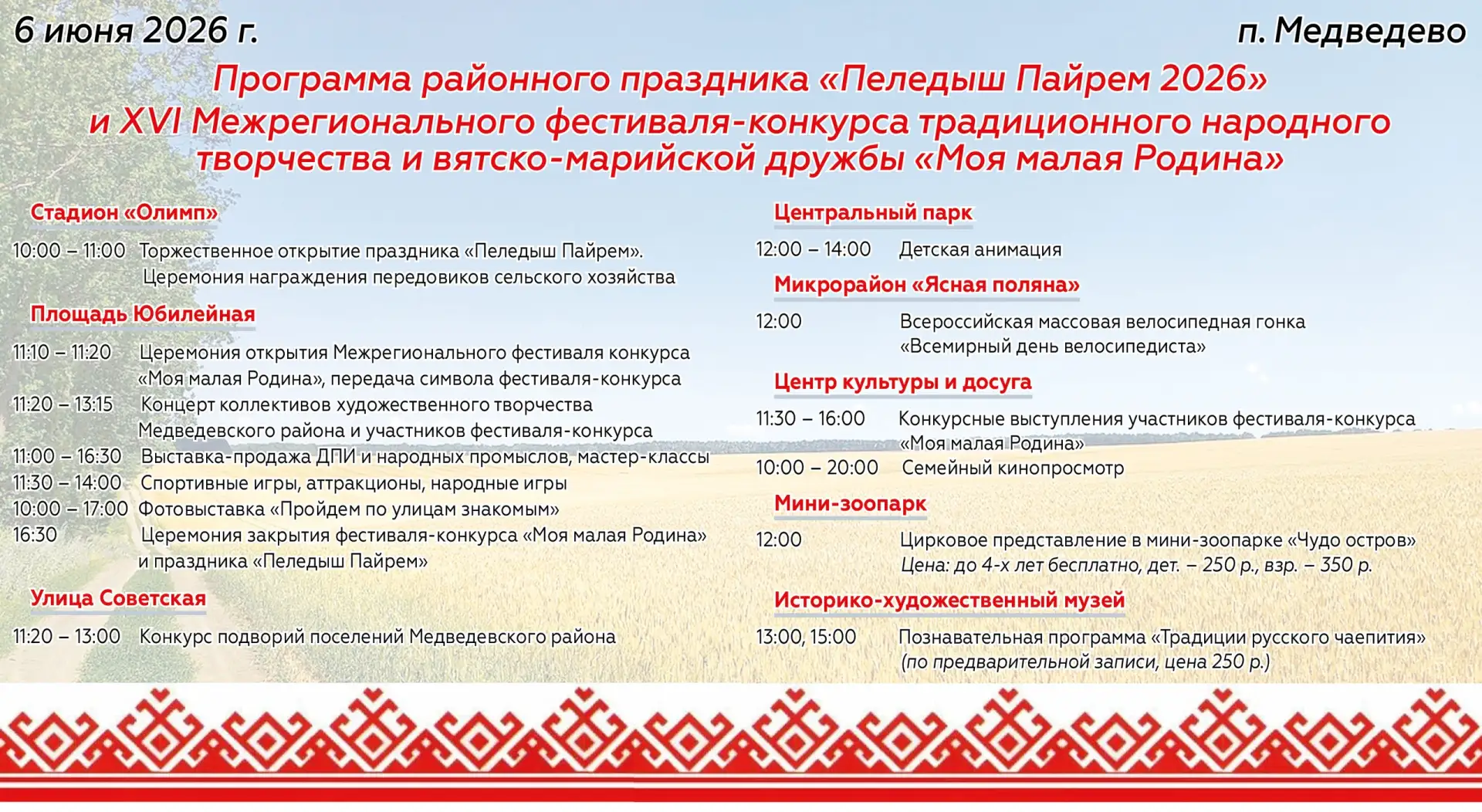 6 июня 2026 г. п. Медведево

Программа районного праздника «Пеледыш Пайрем 2026» и XVI Межрегионального фестиваля-конкурса традиционного народного творчества и вятско-марийской дружбы «Моя малая Родина»

Стадион «Олимп»

10:00 – 11:00 Торжественное открытие праздника «Пеледыш Пайрем». Церемония награждения передовиков сельского хозяйства

Площадь Юбилейная

11:10 – 11:20 Церемония открытия Межрегионального фестиваля конкурса «Моя малая Родина», передача символа фестиваля-конкурса
11:20 – 13:15 Концерт коллективов художественного творчества Медведевского района и участников фестиваля-конкурса
11:00 – 16:30 Выставка-продажа ДПИ и народных промыслов, мастер-классы
11:30 – 14:00 Спортивные игры, аттракционы, народные игры
10:00 – 17:00 Фотовыставка «Пройдем по улицам знакомым»
16:30 Церемония закрытия фестиваля-конкурса «Моя малая Родина» и праздника «Пеледыш Пайрем»

Улица Советская

11:20 – 13:00 Конкурс подворий поселений Медведевского района

Центральный парк

12:00 – 14:00 Детская анимация

Микрорайон «Ясная поляна»

12:00 Всероссийская массовая велосипедная гонка «Всемирный день велосипедиста»

Центр культуры и досуга

11:30 – 16:00 Конкурсные выступления участников фестиваля-конкурса «Моя малая Родина»
10:00 – 20:00 Семейный кинопросмотр

Мини-зоопарк

12:00 Цирковое представление в мини-зоопарке «Чудо остров»
Цена: до 4-х лет бесплатно, дет. – 250 р., взр. – 350 р.

Историко-художественный музей

13:00, 15:00 Познавательная программа «Традиции русского чаепития» (по предварительной записи, цена 250 р.)